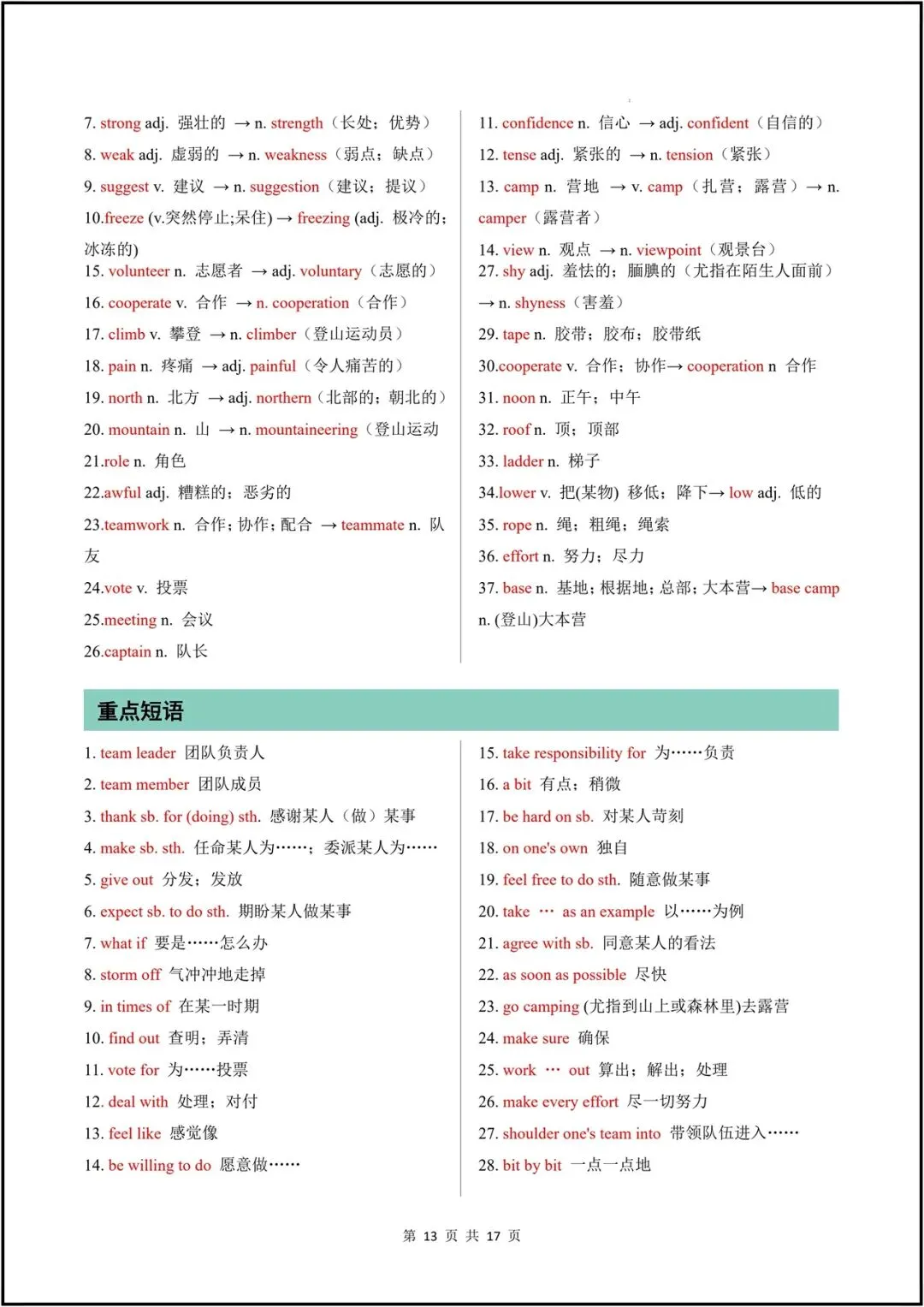 7. strong adj. 强壮的 → n. strength（长处；优势）

8. weak adj. 虚弱的 → n. weakness（弱点；缺点）

9. suggest v. 建议 → n. suggestion（建议；提议）

10.freeze (v.突然停止;呆住) → freezing (adj. 极冷的；冰冻的)

15. volunteer n. 志愿者 → adj. voluntary（志愿的）

16. cooperate v. 合作 → n. cooperation（合作）

17. climb v. 攀登 → n. climber（登山运动员）

18. pain n. 疼痛 → adj. painful（令人痛苦的）

19. north n. 北方 → adj. northern（北部的；朝北的）

20. mountain n. 山 → n. mountaineering（登山运动

21.role n. 角色

22.awful adj. 糟糕的；恶劣的

23.teamwork n. 合作；协作；配合 → teammate n. 队友

24.vote v. 投票

25.meeting n. 会议

26.captain n. 队长

11. confidence n. 信心 → adj. confident（自信的）

12. tense adj. 紧张的 → n. tension（紧张）

13. camp n. 营地 → v. camp（扎营；露营）→ n. camper（露营者）

14. view n. 观点 → n. viewpoint（观景台）

27. shy adj. 羞怯的；腼腆的（尤指在陌生人面前）→ n. shyness（害羞）

29. tape n. 胶带；胶布；胶带纸

30.cooperate v. 合作；协作→ cooperation n 合作

31. noon n. 正午；中午

32. roof n. 顶；顶部

33. ladder n. 梯子

34.lower v. 把(某物) 移低；降下→ low adj. 低的

35. rope n. 绳；粗绳；绳索

36. effort n. 努力；尽力

37. base n. 基地；根据地；总部；大本营→ base camp n. (登山)大本营

重点短语

1. team leader 团队负责人

2. team member 团队成员

3. thank sb. for (doing) sth. 感谢某人（做）某事

4. make sb. sth. 任命某人为……；委派某人为……

5. give out 分发；发放

6. expect sb. to do sth. 期盼某人做某事

7. what if 要是……怎么办

8. storm off 气冲冲地走掉

9. in times of 在某一时期

10. find out 查明；弄清

11. vote for 为……投票

12. deal with 处理；对付

13. feel like 感觉像

14. be willing to do 愿意做……

15. take responsibility for 为……负责

16. a bit 有点；稍微

17. be hard on sb. 对某人苛刻

18. on one's own 独自

19. feel free to do sth. 随意做某事

20. take … as an example 以……为例

21. agree with sb. 同意某人的看法

22. as soon as possible 尽快

23. go camping (尤指到山上或森林里)去露营

24. make sure 确保

25. work … out 算出；解出；处理

26. make every effort 尽一切努力

27. shoulder one's team into 带领队伍进入……

28. bit by bit 一点一点地

第 13 页 共 17 页